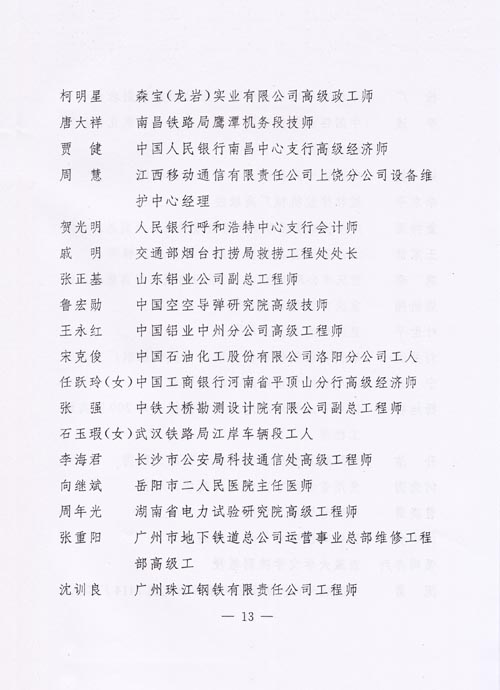 柯明星　森宝（龙岩）实业有限公司高级政工师
唐大祥　南昌铁路局鹰潭机务段技师
贾　健　中国人民银行南昌中心支行高级经济师
周　慧　江西移动通信有限责任公司上饶分公司设备维护中心经理
贺光明　人民银行呼和浩特中心支行会计师
戚　明　交通部烟台打捞局救捞工程处处长
张正基　山东铝业公司副总工程师
鲁宏勋　中国空空导弹研究院高级技师
王永红　中国铝业中州分公司高级工程师
宋克俊　中国石油化工股份有限公司洛阳分公司工人
任跃玲（女）中国工商银行河南省平顶山分行高级经济师
张　强　中铁大桥勘测设计院有限公司副总工程师
石玉瑕（女）武汉铁路局江岸车辆段工人
李海君　长沙市公安局科技通信处高级工程师
向继斌　岳阳市二人民医院主任医师
周年光　湖南省电力试验研究院高级工程师
张重阳　广州市地下铁道总公司运营事业总部维修工程部高级工
沈训良　广州珠江钢铁有限责任公司工程师

— 13 —